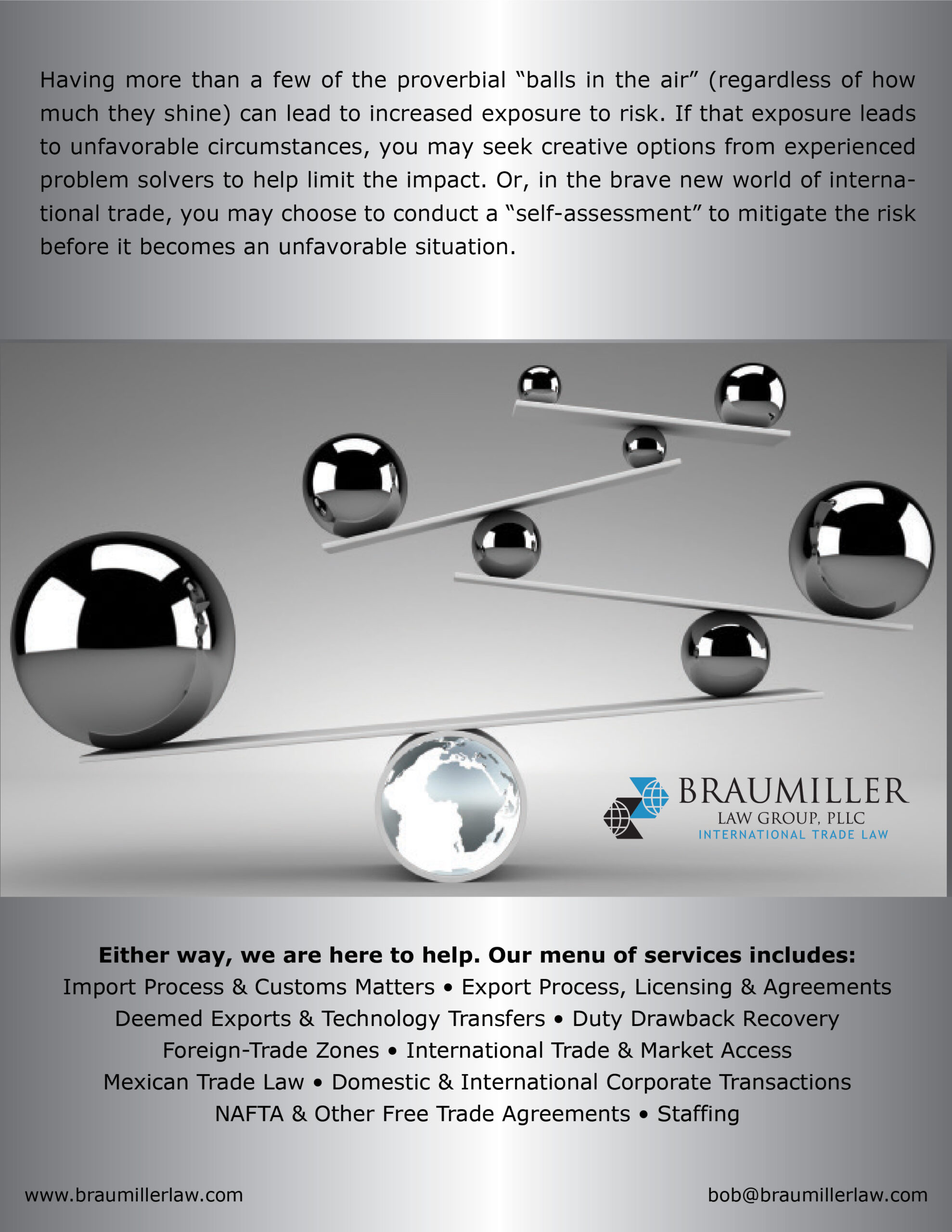 Having more than a few of the proverbial "balls in the air" (regardless of how much they shine) can lead to increased exposure to risk. If that exposure leads to unfavorable circumstances, you may seek creative options from experienced problem solvers to help limit the impact. Or, in the brave new world of international trade, you may choose to conduct a "self-assessment" to mitigate the risk before it becomes an unfavorable situation.

BRAUMILLER
LAW GROUP, PLLC
INTERNATIONAL TRADE LAW

Either way, we are here to help. Our menu of services includes:
Import Process & Customs Matters • Export Process, Licensing & Agreements
Deemed Exports & Technology Transfers • Duty Drawback Recovery
Foreign-Trade Zones • International Trade & Market Access
Mexican Trade Law • Domestic & International Corporate Transactions
NAFTA & Other Free Trade Agreements • Staffing

www.braumillerlaw.com
bob@braumillerlaw.com